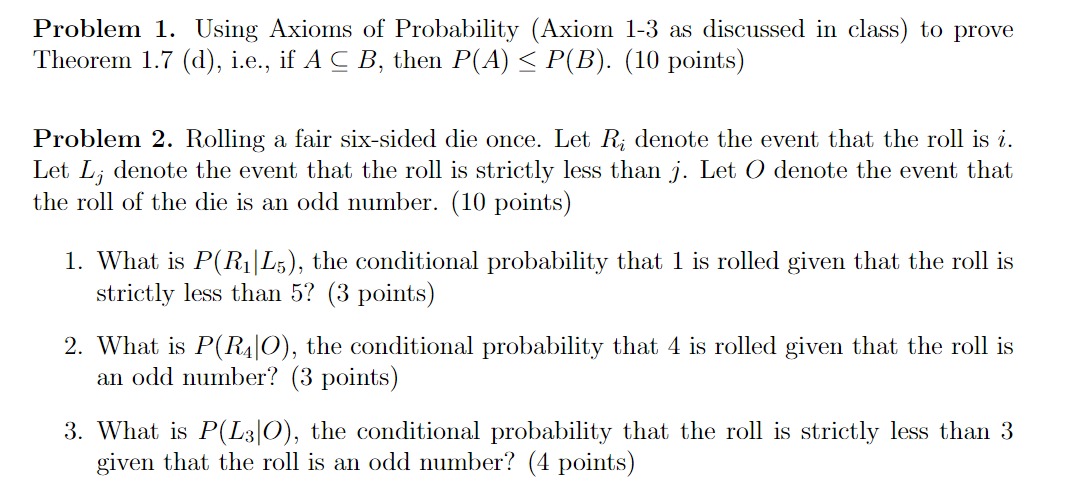 Problem 1. Using Axioms of Probability (Axiom 1-3 as discussed in class) to prove Theorem 1.7 (d), i.e., if $A \subseteq B$, then $P(A) \leq P(B)$. (10 points)

Problem 2. Rolling a fair six-sided die once. Let $R_i$ denote the event that the roll is $i$. Let $L_j$ denote the event that the roll is strictly less than $j$. Let $O$ denote the event that the roll of the die is an odd number. (10 points)

1. What is $P(R_1|L_5)$, the conditional probability that 1 is rolled given that the roll is strictly less than 5? (3 points)

2. What is $P(R_4|O)$, the conditional probability that 4 is rolled given that the roll is an odd number? (3 points)

3. What is $P(L_3|O)$, the conditional probability that the roll is strictly less than 3 given that the roll is an odd number? (4 points)